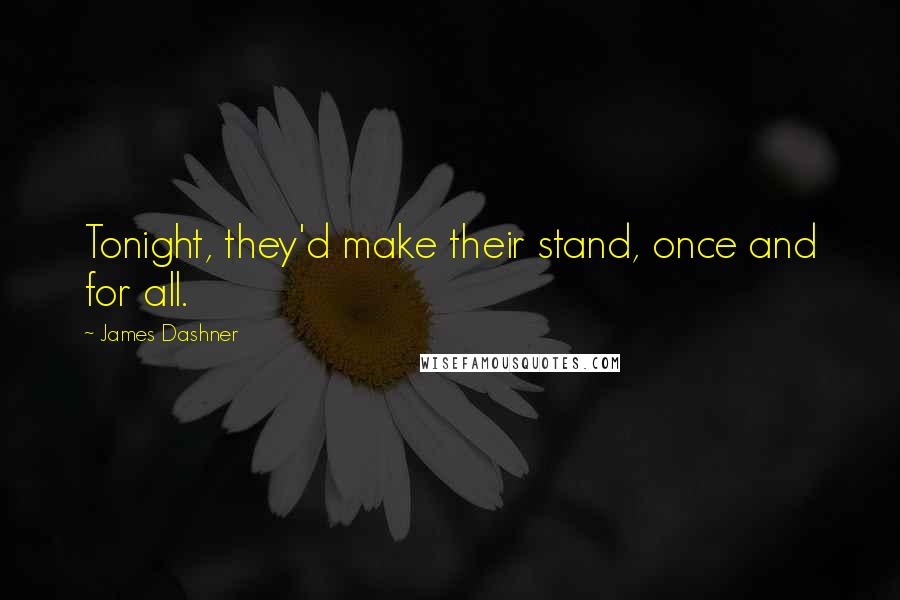 Tonight, they'd make their stand, once and for all.

~ James Dashner

WISEFAMOUSQUOTES.COM